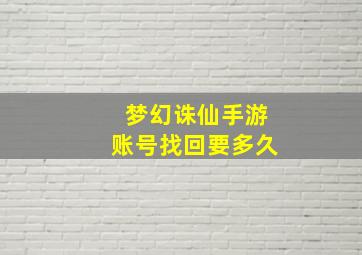 梦幻诛仙手游
账号找回要多久